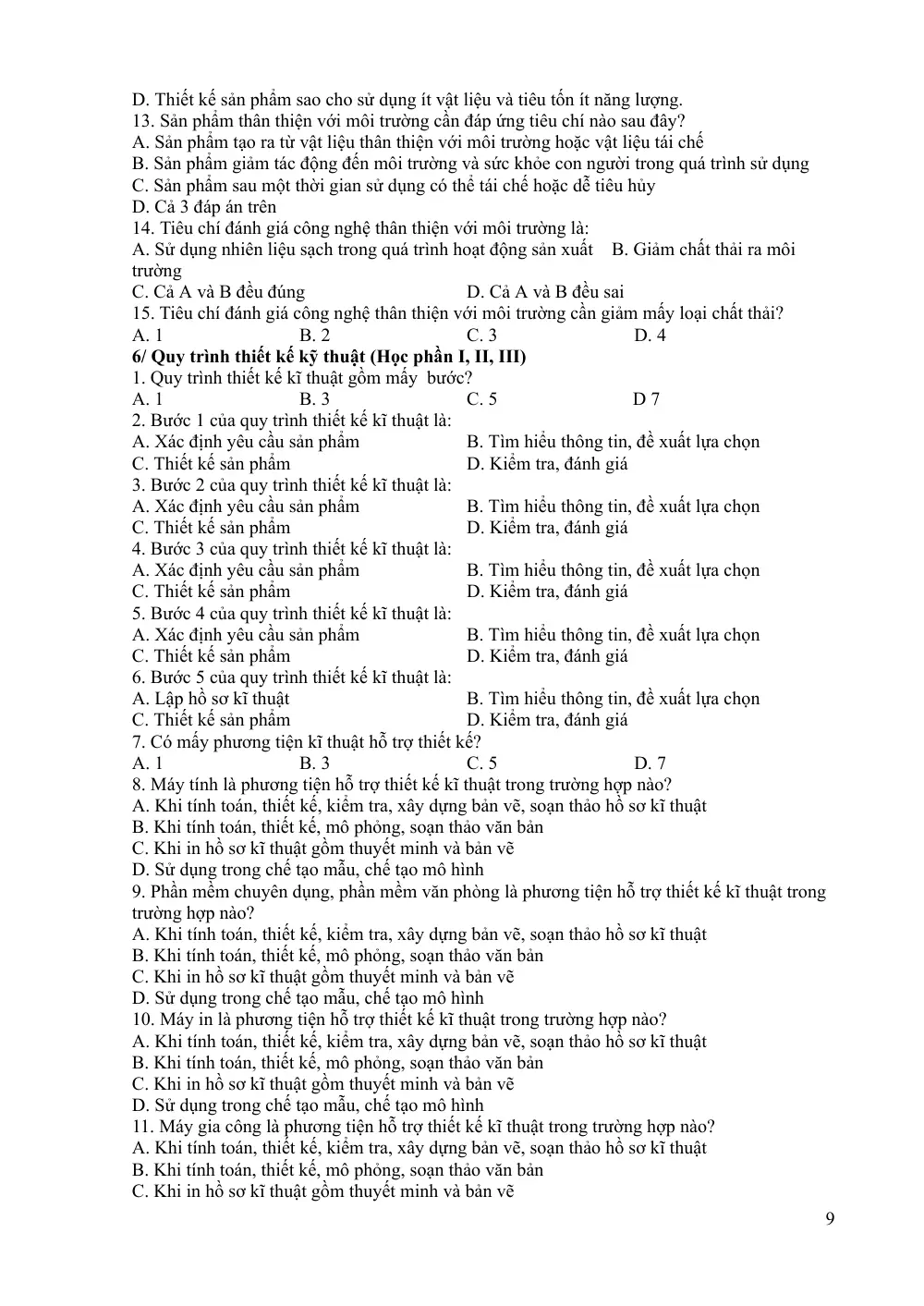 D. Thiết kế sản phẩm sao cho sử dụng ít vật liệu và tiêu tốn ít năng lượng.
13. Sản phẩm thân thiện với môi trường cần đáp ứng tiêu chí nào sau đây?
A. Sản phẩm tạo ra từ vật liệu thân thiện với môi trường hoặc vật liệu tái chế
B. Sản phẩm giảm tác động đến môi trường và sức khỏe con người trong quá trình sử dụng
C. Sản phẩm sau một thời gian sử dụng có thể tái chế hoặc dễ tiêu hủy
D. Cả 3 đáp án trên
14. Tiêu chí đánh giá công nghệ thân thiện với môi trường là:
A. Sử dụng nhiên liệu sạch trong quá trình hoạt động sản xuất B. Giảm chất thải ra môi trường
C. Cả A và B đều đúng D. Cả A và B đều sai
15. Tiêu chí đánh giá công nghệ thân thiện với môi trường cần giảm mấy loại chất thải?
A. 1 B. 2 C. 3 D. 4
6/ Quy trình thiết kế kỹ thuật (Học phần I, II, III)
1. Quy trình thiết kế kĩ thuật gồm mấy bước?
A. 1 B. 3 C. 5 D 7
2. Bước 1 của quy trình thiết kế kĩ thuật là:
A. Xác định yêu cầu sản phẩm B. Tìm hiểu thông tin, đề xuất lựa chọn
C. Thiết kế sản phẩm D. Kiểm tra, đánh giá
3. Bước 2 của quy trình thiết kế kĩ thuật là:
A. Xác định yêu cầu sản phẩm B. Tìm hiểu thông tin, đề xuất lựa chọn
C. Thiết kế sản phẩm D. Kiểm tra, đánh giá
4. Bước 3 của quy trình thiết kế kĩ thuật là:
A. Xác định yêu cầu sản phẩm B. Tìm hiểu thông tin, đề xuất lựa chọn
C. Thiết kế sản phẩm D. Kiểm tra, đánh giá
5. Bước 4 của quy trình thiết kế kĩ thuật là:
A. Xác định yêu cầu sản phẩm B. Tìm hiểu thông tin, đề xuất lựa chọn
C. Thiết kế sản phẩm D. Kiểm tra, đánh giá
6. Bước 5 của quy trình thiết kế kĩ thuật là:
A. Lập hồ sơ kĩ thuật B. Tìm hiểu thông tin, đề xuất lựa chọn
C. Thiết kế sản phẩm D. Kiểm tra, đánh giá
7. Có mấy phương tiện kĩ thuật hỗ trợ thiết kế?
A. 1 B. 3 C. 5 D. 7
8. Máy tính là phương tiện hỗ trợ thiết kế kĩ thuật trong trường hợp nào?
A. Khi tính toán, thiết kế, kiểm tra, xây dựng bản vẽ, soạn thảo hồ sơ kĩ thuật
B. Khi tính toán, thiết kế, mô phỏng, soạn thảo văn bản
C. Khi in hồ sơ kĩ thuật gồm thuyết minh và bản vẽ
D. Sử dụng trong chế tạo mẫu, chế tạo mô hình
9. Phần mềm chuyên dụng, phần mềm văn phòng là phương tiện hỗ trợ thiết kế kĩ thuật trong trường hợp nào?
A. Khi tính toán, thiết kế, kiểm tra, xây dựng bản vẽ, soạn thảo hồ sơ kĩ thuật
B. Khi tính toán, thiết kế, mô phỏng, soạn thảo văn bản
C. Khi in hồ sơ kĩ thuật gồm thuyết minh và bản vẽ
D. Sử dụng trong chế tạo mẫu, chế tạo mô hình
10. Máy in là phương tiện hỗ trợ thiết kế kĩ thuật trong trường hợp nào?
A. Khi tính toán, thiết kế, kiểm tra, xây dựng bản vẽ, soạn thảo hồ sơ kĩ thuật
B. Khi tính toán, thiết kế, mô phỏng, soạn thảo văn bản
C. Khi in hồ sơ kĩ thuật gồm thuyết minh và bản vẽ
D. Sử dụng trong chế tạo mẫu, chế tạo mô hình
11. Máy gia công là phương tiện hỗ trợ thiết kế kĩ thuật trong trường hợp nào?
A. Khi tính toán, thiết kế, kiểm tra, xây dựng bản vẽ, soạn thảo hồ sơ kĩ thuật
B. Khi tính toán, thiết kế, mô phỏng, soạn thảo văn bản
C. Khi in hồ sơ kĩ thuật gồm thuyết minh và bản vẽ

9